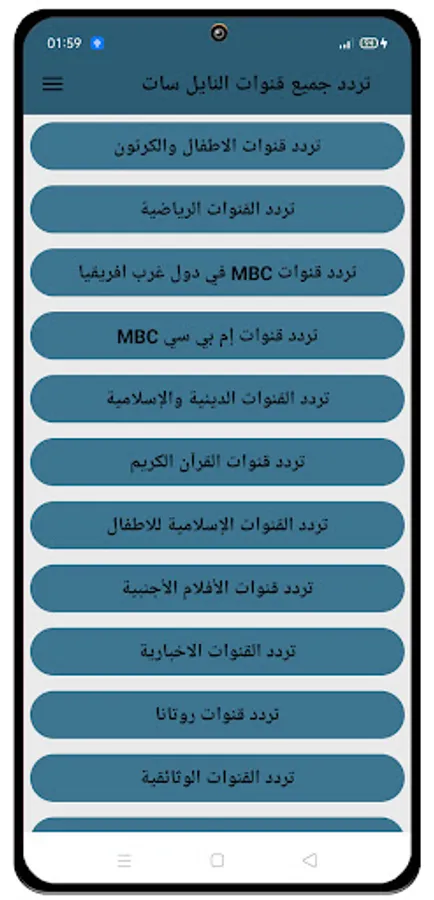 01:59

تردد جميع قنوات النايل سات

تردد قنوات الاطفال والكرتون

تردد القنوات الرياضية

تردد قنوات MBC في دول غرب افريقيا

تردد قنوات إم بي سي MBC

تردد القنوات الدينية والإسلامية

تردد قنوات القرآن الكريم

تردد القنوات الإسلامية للاطفال

تردد قنوات الأفلام الأجنبية

تردد القنوات الاخبارية

تردد قنوات روتانا

تردد القنوات الوثائقية